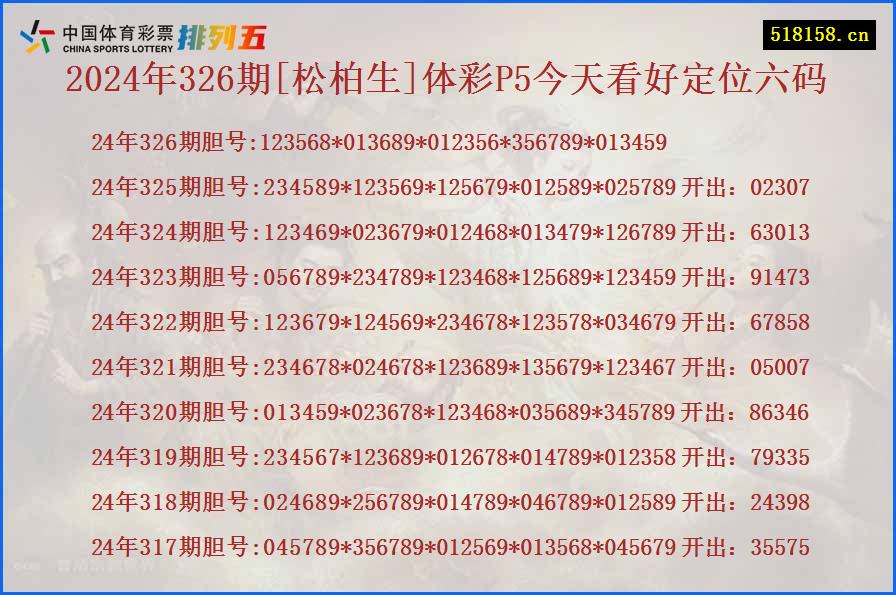 中国体育彩票 CHINA SPORTS LOTTERY 排列五

518158.cn

2024年326期[松柏生]体彩P5今天看好定位六码

24年326期胆号:123568*013689*012356*356789*013459

24年325期胆号:234589*123569*125679*012589*025789 开出：02307

24年324期胆号:123469*023679*012468*013479*126789 开出：63013

24年323期胆号:056789*234789*123468*125689*123459 开出：91473

24年322期胆号:123679*124569*234678*123578*034679 开出：67858

24年321期胆号:234678*024678*123689*135679*123467 开出：05007

24年320期胆号:013459*023678*123468*035689*345789 开出：86346

24年319期胆号:234567*123689*012678*014789*012358 开出：79335

24年318期胆号:024689*256789*014789*046789*012589 开出：24398

24年317期胆号:045789*356789*012569*013568*045679 开出：35575